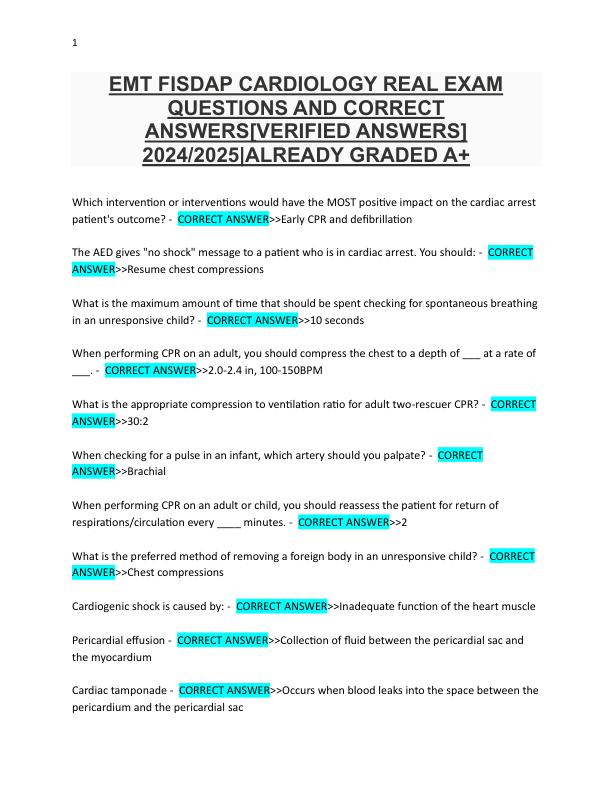 1

EMT FISDAP CARDIOLOGY REAL EXAM QUESTIONS AND CORRECT ANSWERS[VERIFIED ANSWERS] 2024/2025|ALREADY GRADED A+

Which intervention or interventions would have the MOST positive impact on the cardiac arrest patient's outcome? - CORRECT ANSWER>>Early CPR and defibrillation

The AED gives "no shock" message to a patient who is in cardiac arrest. You should: - CORRECT ANSWER>>Resume chest compressions

What is the maximum amount of time that should be spent checking for spontaneous breathing in an unresponsive child? - CORRECT ANSWER>>10 seconds

When performing CPR on an adult, you should compress the chest to a depth of ___ at a rate of ___. - CORRECT ANSWER>>2.0-2.4 in, 100-150BPM

What is the appropriate compression to ventilation ratio for adult two-rescuer CPR? - CORRECT ANSWER>>30:2

When checking for a pulse in an infant, which artery should you palpate? - CORRECT ANSWER>>Brachial

When performing CPR on an adult or child, you should reassess the patient for return of respirations/circulation every ____ minutes. - CORRECT ANSWER>>2

What is the preferred method of removing a foreign body in an unresponsive child? - CORRECT ANSWER>>Chest compressions

Cardiogenic shock is caused by: - CORRECT ANSWER>>Inadequate function of the heart muscle

Pericardial effusion - CORRECT ANSWER>>Collection of fluid between the pericardial sac and the myocardium

Cardiac tamponade - CORRECT ANSWER>>Occurs when blood leaks into the space between the pericardium and the pericardial sac